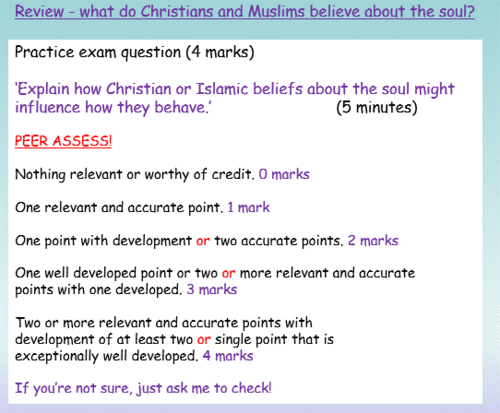 Review - what do Christians and Muslims believe about the soul?

Practice exam question (4 marks)

'Explain how Christian or Islamic beliefs about the soul might influence how they behave.' (5 minutes)

PEER ASSESS!

Nothing relevant or worthy of credit. 0 marks

One relevant and accurate point. 1 mark

One point with development or two accurate points. 2 marks

One well developed point or two or more relevant and accurate points with one developed. 3 marks

Two or more relevant and accurate points with development of at least two or single point that is exceptionally well developed. 4 marks

If you're not sure, just ask me to check!